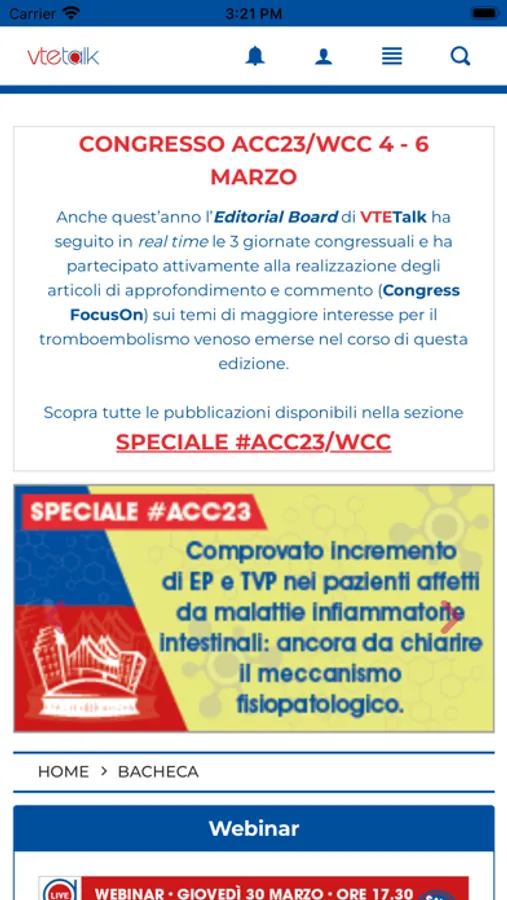 Carrier 3:21 PM

vtetalk

CONGRESSO ACC23/WCC 4 - 6 MARZO

Anche quest'anno l'Editorial Board di VTETalk ha seguito in real time le 3 giornate congressuali e ha partecipato attivamente alla realizzazione degli articoli di approfondimento e commento (Congress FocusOn) sui temi di maggiore interesse per il tromboembolismo venoso emerse nel corso di questa edizione.

Scopra tutte le pubblicazioni disponibili nella sezione SPECIALE #ACC23/WCC

SPECIALE #ACC23

Comprovato incremento di EP e TVP nei pazienti affetti da malattie infiammatorie intestinali: ancora da chiarire il meccanismo fisiopatologico.

HOME > BACHECA

Webinar

LIVE WEBINAR • GIOVEDÌ 30 MARZO • ORE 17.30